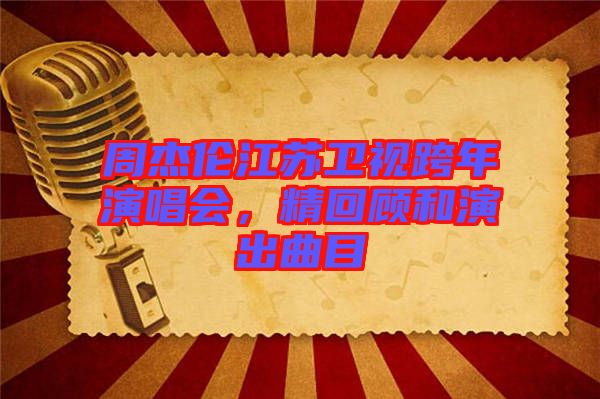 周杰伦江苏卫视跨年演唱会，精回顾和演出曲目